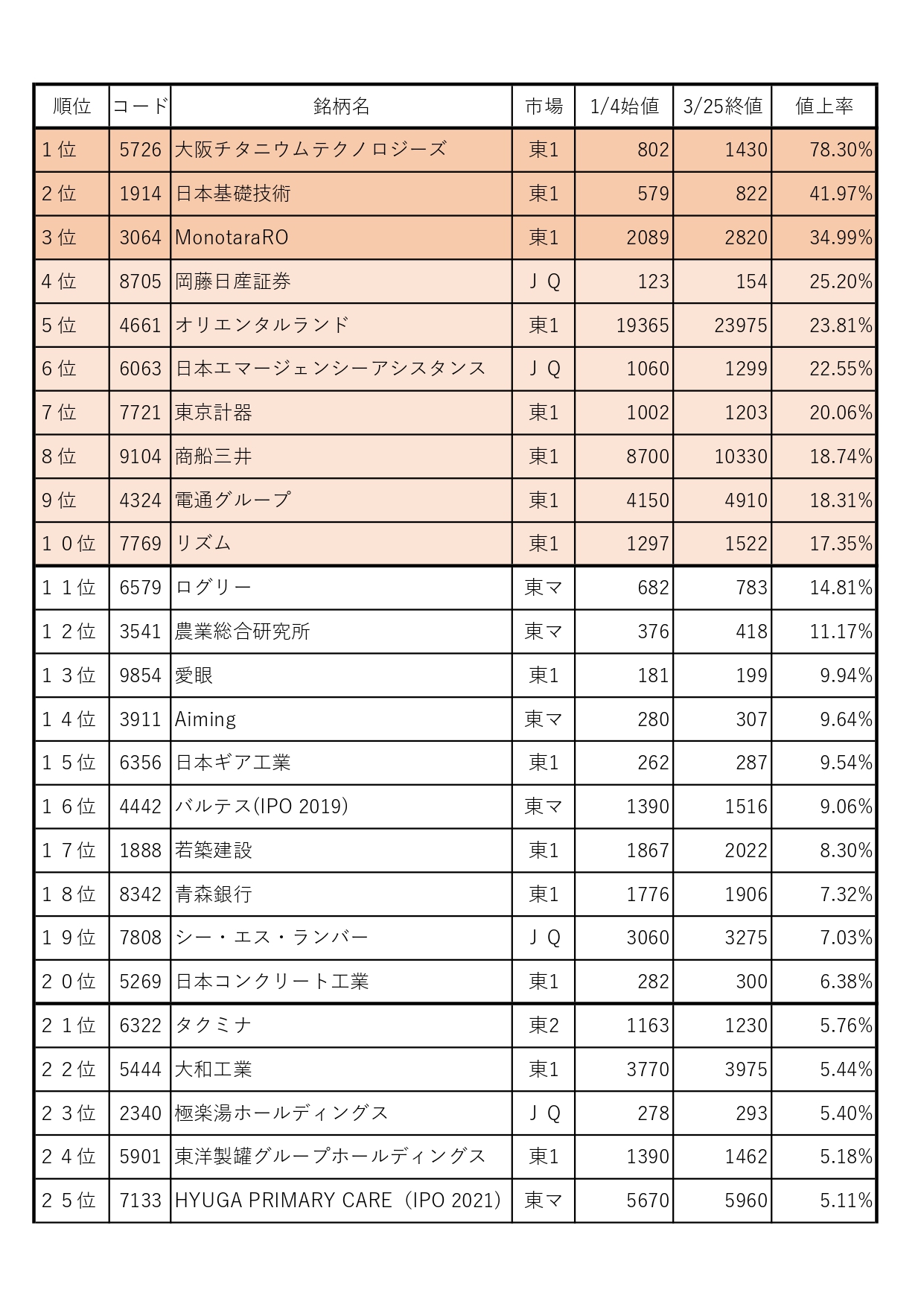 | 順位 | コード | 銘柄名 | 市場 | 1/4始値 | 3/25終値 | 値上率 |
|---|---|---|---|---|---|---|
| 1位 | 5726 | 大阪チタニウムテクノロジーズ | 東1 | 802 | 1430 | 78.30% |
| 2位 | 1914 | 日本基礎技術 | 東1 | 579 | 822 | 41.97% |
| 3位 | 3064 | MonotaraRO | 東1 | 2089 | 2820 | 34.99% |
| 4位 | 8705 | 岡藤日産証券 | ＪＱ | 123 | 154 | 25.20% |
| 5位 | 4661 | オリエンタルランド | 東1 | 19365 | 23975 | 23.81% |
| 6位 | 6063 | 日本エマージェンシーアシスタンス | ＪＱ | 1060 | 1299 | 22.55% |
| 7位 | 7721 | 東京計器 | 東1 | 1002 | 1203 | 20.06% |
| 8位 | 9104 | 商船三井 | 東1 | 8700 | 10330 | 18.74% |
| 9位 | 4324 | 電通グループ | 東1 | 4150 | 4910 | 18.31% |
| １０位 | 7769 | リズム | 東1 | 1297 | 1522 | 17.35% |
| １１位 | 6579 | ログリー | 東マ | 682 | 783 | 14.81% |
| １２位 | 3541 | 農業総合研究所 | 東マ | 376 | 418 | 11.17% |
| １３位 | 9854 | 愛眼 | 東1 | 181 | 199 | 9.94% |
| １４位 | 3911 | Aiming | 東マ | 280 | 307 | 9.64% |
| １５位 | 6356 | 日本ギア工業 | 東1 | 262 | 287 | 9.54% |
| １６位 | 4442 | バルテス(IPO 2019) | 東マ | 1390 | 1516 | 9.06% |
| １７位 | 1888 | 若築建設 | 東1 | 1867 | 2022 | 8.30% |
| １８位 | 8342 | 青森銀行 | 東1 | 1776 | 1906 | 7.32% |
| １９位 | 7808 | シー・エス・ランバー | ＪＱ | 3060 | 3275 | 7.03% |
| ２０位 | 5269 | 日本コンクリート工業 | 東1 | 282 | 300 | 6.38% |
| ２１位 | 6322 | タクミナ | 東2 | 1163 | 1230 | 5.76% |
| ２２位 | 5444 | 大和工業 | 東1 | 3770 | 3975 | 5.44% |
| ２３位 | 2340 | 極楽湯ホールディングス | ＪＱ | 278 | 293 | 5.40% |
| ２４位 | 5901 | 東洋製罐グループホールディングス | 東1 | 1390 | 1462 | 5.18% |
| ２５位 | 7133 | HYUGA PRIMARY CARE（IPO 2021） | 東マ | 5670 | 5960 | 5.11% |